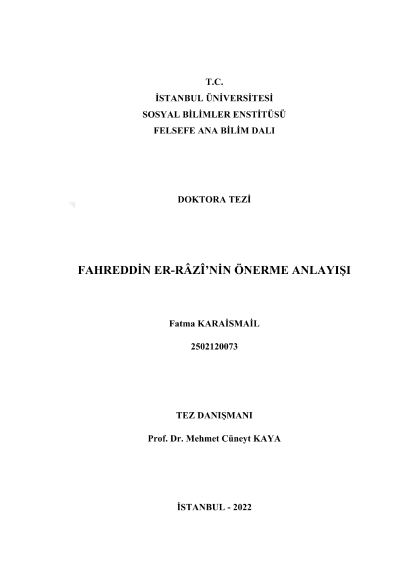 T.C.
İSTANBUL ÜNİVERSİTESİ
SOSYAL BİLİMLER ENSTİTÜSÜ
FELSEFE ANA BİLİM DALI

DOKTORA TEZİ

FAHREDDİN ER-RÂZÎ'NİN ÖNERME ANLAYIŞI

Fatma KARAİSMAİL
2502120073

TEZ DANIŞMANI
Prof. Dr. Mehmet Cüneyt KAYA

İSTANBUL - 2022